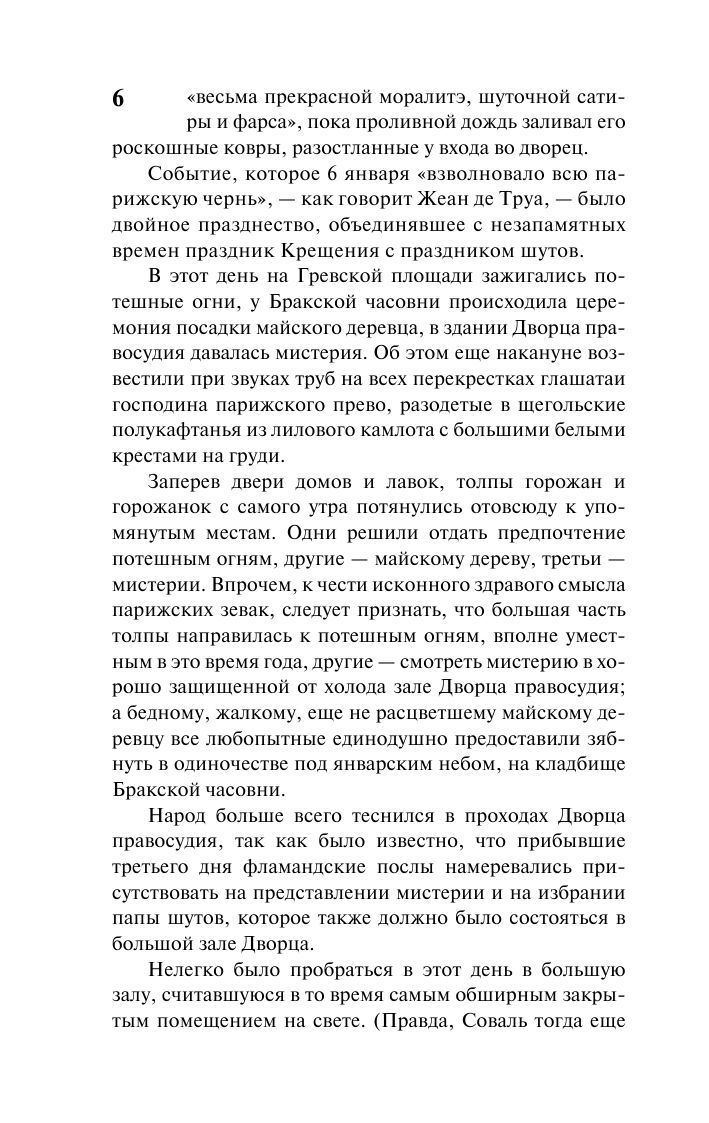 6 «весьма прекрасной моралитэ, шуточной сатиры и фарса», пока проливной дождь заливал его роскошные ковры, разостланные у входа во дворец.

Событие, которое 6 января «взволновало всю парижскую чернь», — как говорит Жеан де Труа, — было двойное празднество, объединявшее с незапамятных времен праздник Крещения с праздником шутов.

В этот день на Гревской площади зажигались потешные огни, у Бракской часовни происходила церемония посадки майского деревца, в здании Дворца правосудия давалась мистерия. Об этом еще накануне возвестили при звуках труб на всех перекрестках глашатаи господина парижского прево, разодетые в щегольские полукафтанья из лилового камлота с большими белыми крестами на груди.

Заперев двери домов и лавок, толпы горожан и горожанок с самого утра потянулись отовсюду к упомянутым местам. Одни решили отдать предпочтение потешным огням, другие — майскому дереву, третьи — мистерии. Впрочем, к чести исконного здравого смысла парижских зевак, следует признать, что большая часть толпы направилась к потешным огням, вполне уместным в это время года, другие — смотреть мистерию в хорошо защищенной от холода зале Дворца правосудия; а бедному, жалкому, еще не расцветшему майскому деревцу все любопытные единодушно предоставили зябнуть в одиночестве под январским небом, на кладбище Бракской часовни.

Народ больше всего теснился в проходах Дворца правосудия, так как было известно, что прибывшие третьего дня фламандские послы намеревались присутствовать на представлении мистерии и на избрании папы шутов, которое также должно было состояться в большой зале Дворца.

Нелегко было пробраться в этот день в большую залу, считавшуюся в то время самым обширным закрытым помещением на свете. (Правда, Соваль тогда еще